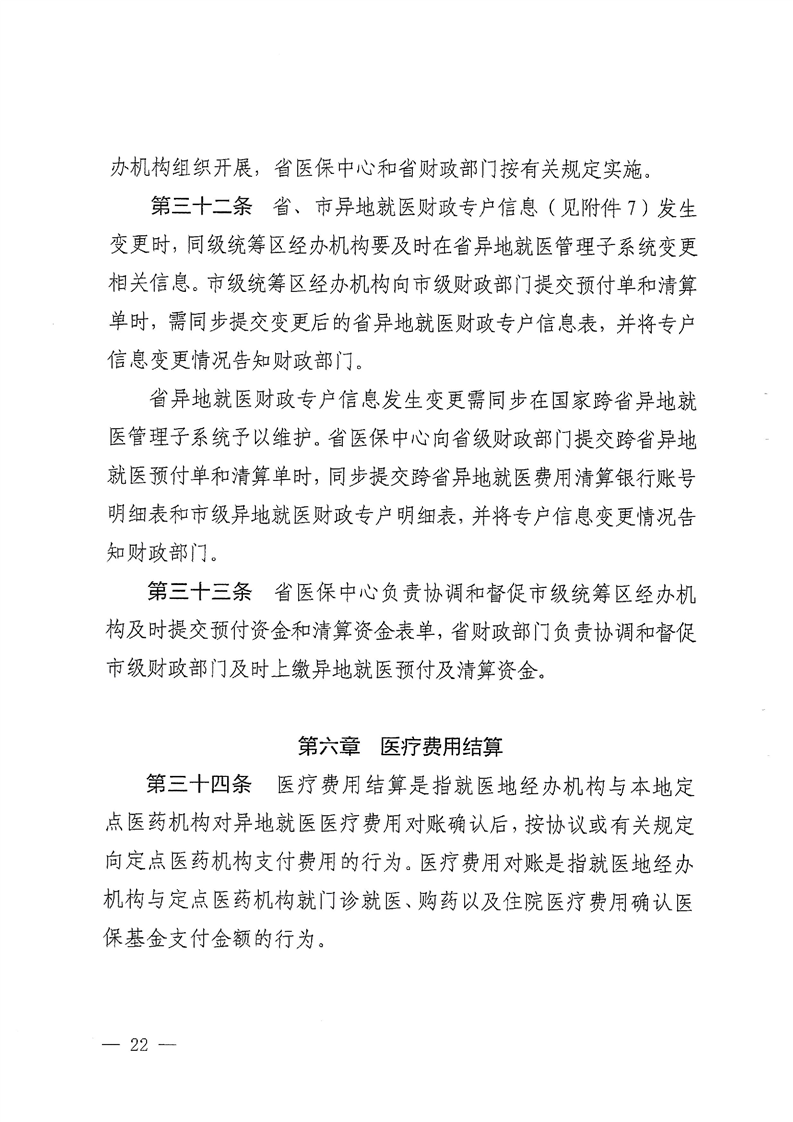 办机构组织开展，省医保中心和省财政部门按有关规定实施。

第三十二条　省、市异地就医财政专户信息（见附件7）发生变更时，同级统筹区经办机构要及时在省异地就医管理子系统变更相关信息。市级统筹区经办机构向市级财政部门提交预付单和清算单时，需同步提交变更后的省异地就医财政专户信息表，并将专户信息变更情况告知财政部门。

省异地就医财政专户信息发生变更需同步在国家跨省异地就医管理子系统予以维护。省医保中心向省级财政部门提交跨省异地就医预付单和清算单时，同步提交跨省异地就医费用清算银行账号明细表和市级异地就医财政专户明细表，并将专户信息变更情况告知财政部门。

第三十三条　省医保中心负责协调和督促市级统筹区经办机构及时提交预付资金和清算资金表单，省财政部门负责协调和督促市级财政部门及时上缴异地就医预付及清算资金。

第六章　医疗费用结算

第三十四条　医疗费用结算是指就医地经办机构与本地定点医药机构对异地就医医疗费用对账确认后，按协议或有关规定向定点医药机构支付费用的行为。医疗费用对账是指就医地经办机构与定点医药机构就门诊就医、购药以及住院医疗费用确认医保基金支付金额的行为。

— 22 —